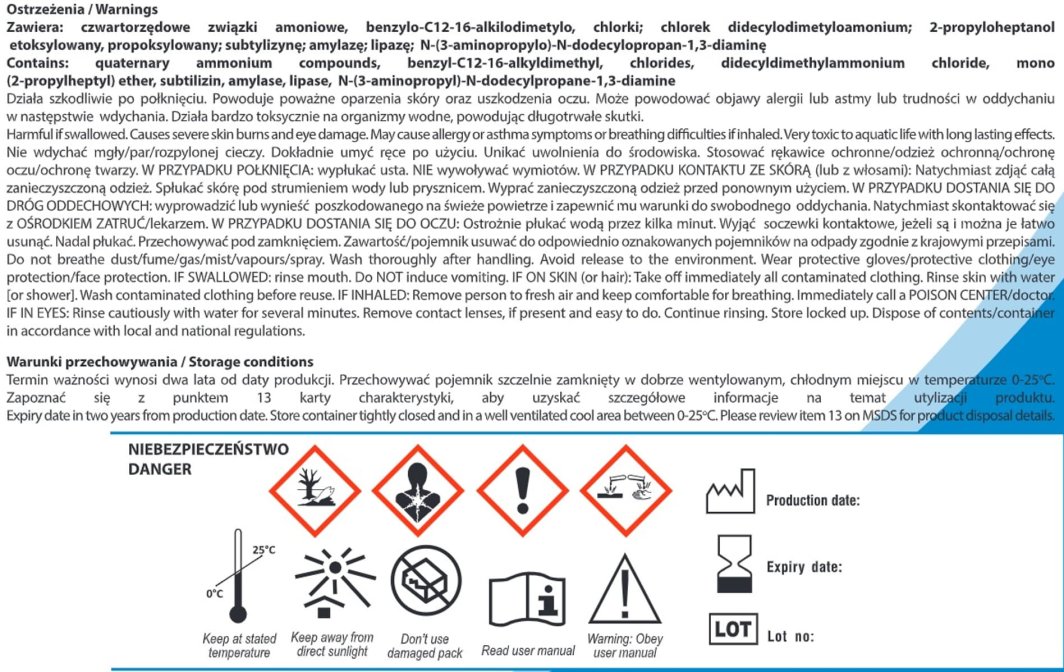 Ostrzeżenia / Warnings
Zawiera: czwartorzędowe związki amoniowe, benzylo-C12-16-alkilodimetylo, chlorki; chlorek didecylodimetyloamonium; 2-propyloheptanol etoksylowany, propoksylowany; subtylizynę; amylazę; lipazę; N-(3-aminopropylo)-N-dodecylopropan-1,3-diaminę
Contains: quaternary ammonium compounds, benzyl-C12-16-alkyldimethyl, chlorides, didecyldimethylammonium chloride, mono (2-propylheptyl) ether, subtilizin, amylase, lipase, N-(3-aminopropyl)-N-dodecylpropane-1,3-diamine
Działa szkodliwie po połknięciu. Powoduje poważne oparzenia skóry oraz uszkodzenia oczu. Może powodować objawy alergii lub astmy lub trudności w oddychaniu w następstwie wdychania. Działa bardzo toksycznie na organizmy wodne, powodując długotrwałe skutki.
Harmful if swallowed. Causes severe skin burns and eye damage. May cause allergy or asthma symptoms or breathing difficulties if inhaled. Very toxic to aquatic life with long lasting effects.
Nie wdychać mgły/par/rozpylonej cieczy. Dokładnie umyć ręce po użyciu. Unikać uwolnienia do środowiska. Stosować rękawice ochronne/odzież ochronną/ochronę oczu/ochronę twarzy. W PRZYPADKU POŁKNIĘCIA: wypłukać usta. NIE wywoływać wymiotów. W PRZYPADKU KONTAKTU ZE SKÓRĄ (lub z włosami): Natychmiast zdjąć całą zanieczyszczoną odzież. Spłukać skórę pod strumieniem wody lub prysznicem. Wyprać zanieczyszczoną odzież przed ponownym użyciem. W PRZYPADKU DOSTANIA SIĘ DO DRÓG ODDECHOWYCH: wyprowadzić lub wynieść poszkodowanego na świeże powietrze i zapewnić mu warunki do swobodnego oddychania. Natychmiast skontaktować się z OŚRODKIEM ZATRUĆ/lekarzem. W PRZYPADKU DOSTANIA SIĘ DO OCZU: Ostrożnie płukać wodą przez kilka minut. Wyjąć soczewki kontaktowe, jeżeli są i można je łatwo usunąć. Nadal płukać. Przechowywać pod zamknięciem. Zawartość/pojemnik usuwać do odpowiednio oznakowanych pojemników na odpady zgodnie z krajowymi przepisami.
Do not breathe dust/fume/gas/mist/vapours/spray. Wash thoroughly after handling. Avoid release to the environment. Wear protective gloves/protective clothing/eye protection/face protection. IF SWALLOWED: rinse mouth. Do NOT induce vomiting. IF ON SKIN (or hair): Take off immediately all contaminated clothing. Rinse skin with water [or shower]. Wash contaminated clothing before reuse. IF INHALED: Remove person to fresh air and keep comfortable for breathing. Immediately call a POISON CENTER/doctor. IF IN EYES: Rinse cautiously with water for several minutes. Remove contact lenses, if present and easy to do. Continue rinsing. Store locked up. Dispose of contents/container in accordance with local and national regulations.

Warunki przechowywania / Storage conditions
Termin ważności wynosi dwa lata od daty produkcji. Przechowywać pojemnik szczelnie zamknięty w dobrze wentylowanym, chłodnym miejscu w temperaturze 0-25°C. Zapoznać się z punktem 13 karty charakterystyki, aby uzyskać szczegółowe informacje na temat utylizacji produktu.
Expiry date in two years from production date. Store container tightly closed and in a well ventilated cool area between 0-25°C. Please review item 13 on MSDS for product disposal details.

NIEBEZPIECZEŃSTWO
DANGER

25°C
0°C
Keep at stated temperature
Keep away from direct sunlight
Don't use damaged pack
Read user manual
Warning: Obey user manual

Production date:
Expiry date:
LOT Lot no: